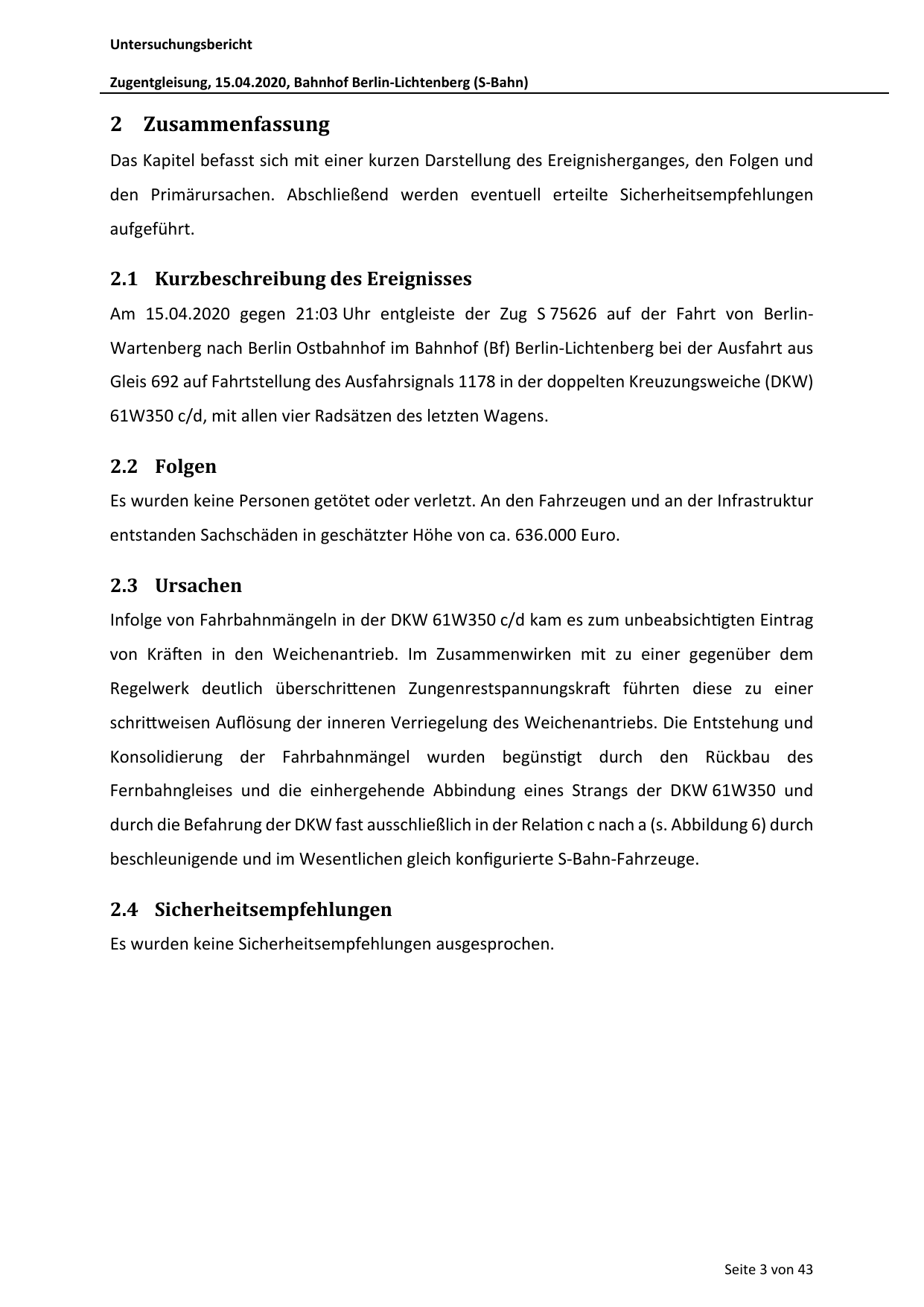 Untersuchungsbericht

Zugentgleisung, 15.04.2020, Bahnhof Berlin-Lichtenberg (S-Bahn)

2 Zusammenfassung

Das Kapitel befasst sich mit einer kurzen Darstellung des Ereignisherganges, den Folgen und den Primärursachen. Abschließend werden eventuell erteilte Sicherheitsempfehlungen aufgeführt.

2.1 Kurzbeschreibung des Ereignisses

Am 15.04.2020 gegen 21:03 Uhr entgleiste der Zug S 75626 auf der Fahrt von Berlin-Wartenberg nach Berlin Ostbahnhof im Bahnhof (Bf) Berlin-Lichtenberg bei der Ausfahrt aus Gleis 692 auf Fahrtstellung des Ausfahrsignals 1178 in der doppelten Kreuzungsweiche (DKW) 61W350 c/d, mit allen vier Radsätzen des letzten Wagens.

2.2 Folgen

Es wurden keine Personen getötet oder verletzt. An den Fahrzeugen und an der Infrastruktur entstanden Sachschäden in geschätzter Höhe von ca. 636.000 Euro.

2.3 Ursachen

Infolge von Fahrbahnmängeln in der DKW 61W350 c/d kam es zum unbeabsichtigten Eintrag von Kräften in den Weichenantrieb. Im Zusammenwirken mit zu einer gegenüber dem Regelwerk deutlich überschrittenen Zungenrestspannungskraft führten diese zu einer schrittweisen Auflösung der inneren Verriegelung des Weichenantriebs. Die Entstehung und Konsolidierung der Fahrbahnmängel wurden begünstigt durch den Rückbau des Fernbahngleises und die einhergehende Abbindung eines Strangs der DKW 61W350 und durch die Befahrung der DKW fast ausschließlich in der Relation c nach a (s. Abbildung 6) durch beschleunigende und im Wesentlichen gleich konfigurierte S-Bahn-Fahrzeuge.

2.4 Sicherheitsempfehlungen

Es wurden keine Sicherheitsempfehlungen ausgesprochen.

Seite 3 von 43